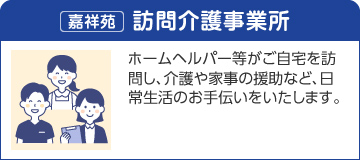 嘉祥苑 訪問介護事業所

ホームヘルパー等がご自宅を訪問し、介護や家事の援助など、日常生活のお手伝いをいたします。